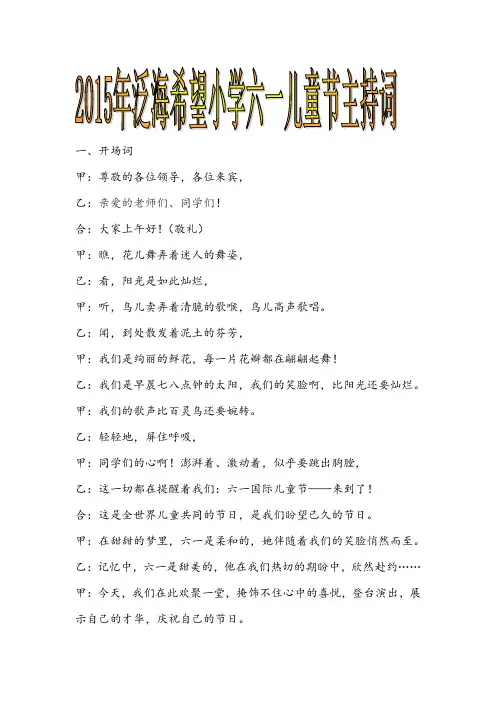 2015年泛海希望小学六一儿童节主持词

一、开场词

甲：尊敬的各位领导，各位来宾，

乙：亲爱的老师们、同学们！

合：大家上午好！（敬礼）

甲：瞧，花儿舞弄着迷人的舞姿，

己：看，阳光是如此灿烂，

甲：听，鸟儿卖弄着清脆的歌喉，鸟儿高声歌唱。

乙：闻，到处散发着泥土的芬芳，

甲：我们是绚丽的鲜花，每一片花瓣都在翩翩起舞！

乙：我们是早晨七八点钟的太阳，我们的笑脸啊，比阳光还要灿烂。

甲：我们的歌声比百灵鸟还要婉转。

乙：轻轻地，屏住呼吸，

甲：同学们的心啊！澎湃着、激动着，似乎要跳出胸膛，

乙：这一切都在提醒着我们：六一国际儿童节——来到了！

合：这是全世界儿童共同的节日，是我们盼望已久的节日。

甲：在甜甜的梦里，六一是柔和的，她伴随着我们的笑脸悄然而至。

乙：记忆中，六一是甜美的，他在我们热切的期盼中，欣然赴约……

甲：今天，我们在此欢聚一堂，掩饰不住心中的喜悦，登台演出，展示自己的才华，庆祝自己的节日。